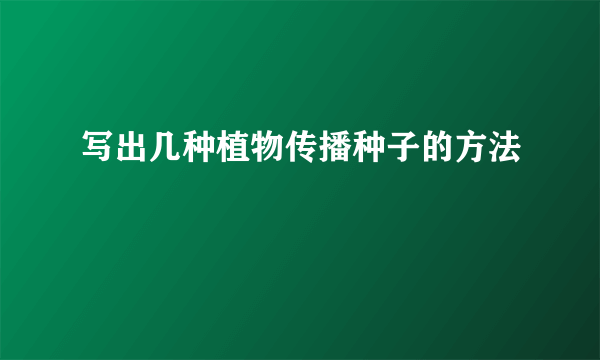 写出几种植物传播种子的方法